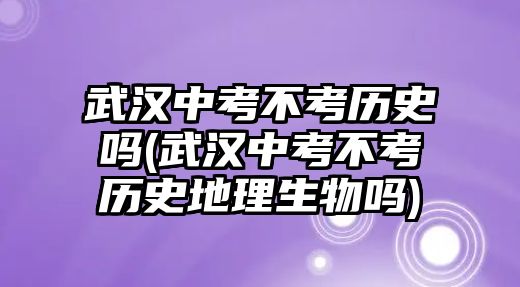 武汉中考不考历史吗(武汉中考不考历史地理生物吗)